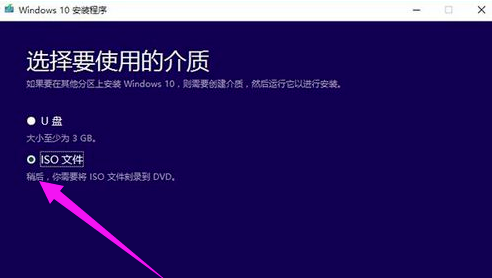 Windows 10 安装程序

选择要使用的介质

如果要在其他分区上安装 Windows 10，则需要创建介质，然后运行它以进行安装。

U 盘

大小至少为 3 GB。

ISO 文件

稍后，你需要将 ISO 文件刻录到 DVD。